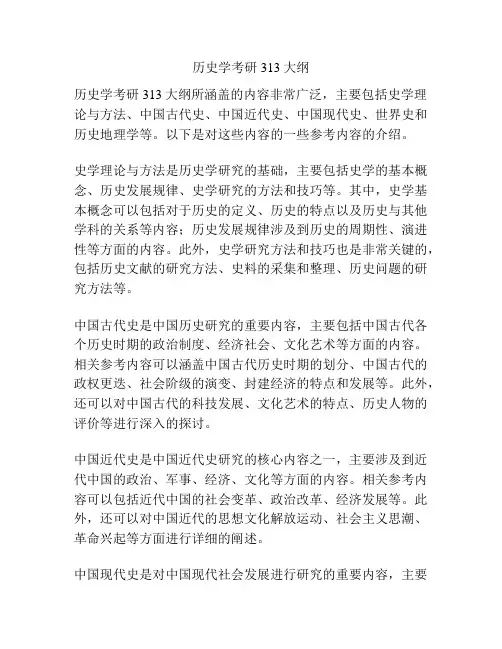 历史学考研 313 大纲

历史学考研 313 大纲所涵盖的内容非常广泛，主要包括史学理论与方法、中国古代史、中国近代史、中国现代史、世界史和历史地理学等。以下是对这些内容的一些参考内容的介绍。

史学理论与方法是历史学研究的基础，主要包括史学的基本概念、历史发展规律、史学研究的方法和技巧等。其中，史学基本概念可以包括对于历史的定义、历史的特点以及历史与其他学科的关系等内容；历史发展规律涉及到历史的周期性、演进性等方面的内容。此外，史学研究方法和技巧也是非常关键的，包括历史文献的研究方法、史料的采集和整理、历史问题的研究方法等。

中国古代史是中国历史研究的重要内容，主要包括中国古代各个历史时期的政治制度、经济社会、文化艺术等方面的内容。相关参考内容可以涵盖中国古代历史时期的划分、中国古代的政权更迭、社会阶级的演变、封建经济的特点和发展等。此外，还可以对中国古代的科技发展、文化艺术的特点、历史人物的评价等进行深入的探讨。

中国近代史是中国近代史研究的核心内容之一，主要涉及到近代中国的政治、军事、经济、文化等方面的内容。相关参考内容可以包括近代中国的社会变革、政治改革、经济发展等。此外，还可以对中国近代的思想文化解放运动、社会主义思潮、革命兴起等方面进行详细的阐述。

中国现代史是对中国现代社会发展进行研究的重要内容，主要